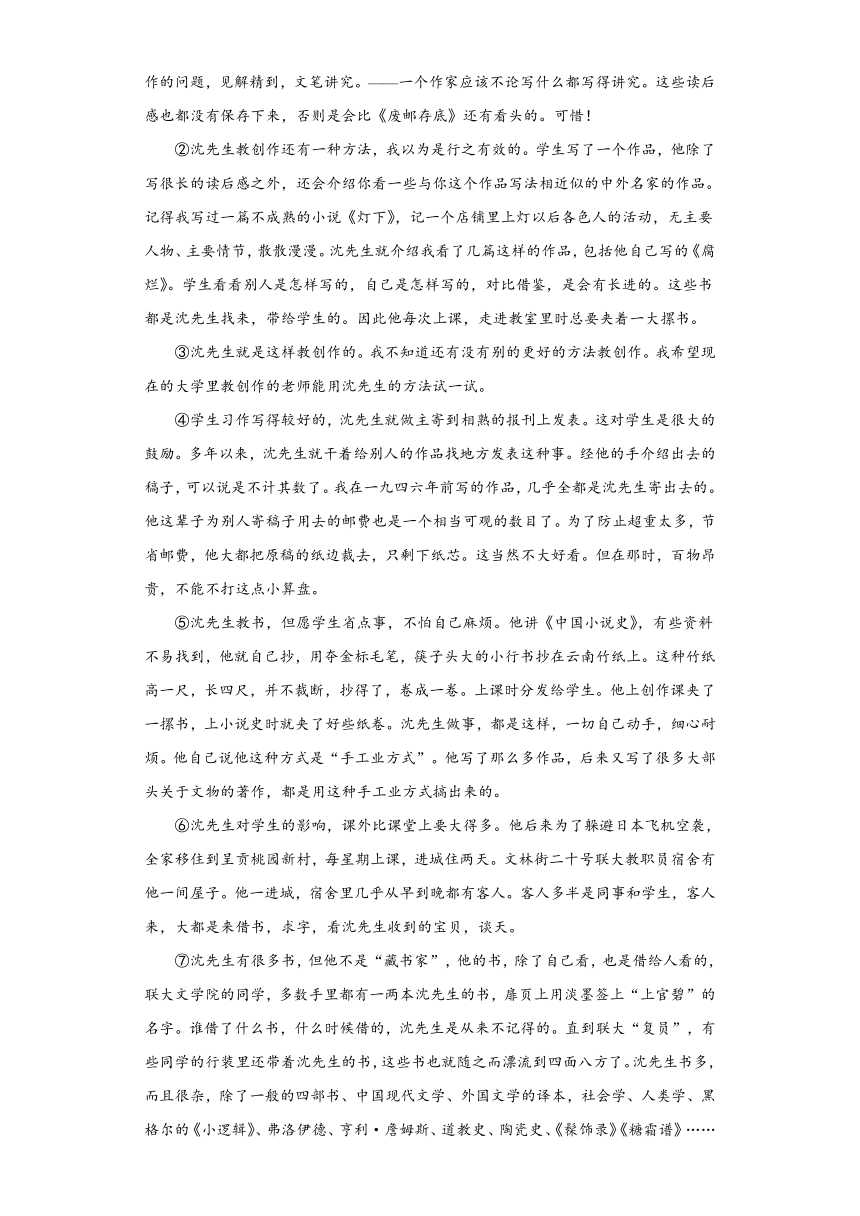 作的问题，见解精到，文笔讲究。——一个作家应该不论写什么都写得讲究。这些读后感也都没有保存下来，否则是会比《废邮存底》还有看头的。可惜！

②沈先生教创作还有一种方法，我以为是行之有效的。学生写了一个作品，他除了写很长的读后感之外，还会介绍你看一些与你这个作品写法相近似的中外名家的作品。记得我写过一篇不成熟的小说《灯下》，记一个店铺里上灯以后各色人的活动，无主要人物、主要情节，散散漫漫。沈先生就介绍我看了几篇这样的作品，包括他自己写的《腐烂》。学生看看别人是怎样写的，自己是怎样写的，对比借鉴，是会有长进的。这些书都是沈先生找来，带给学生的。因此他每次上课，走进教室里时总要夹着一大摞书。

③沈先生就是这样教创作的。我不知道还有没有别的更好的方法教创作。我希望现在的大学里教创作的老师能用沈先生的方法试一试。

④学生习作写得较好的，沈先生就做主寄到相熟的报刊上发表。这对学生是很大的鼓励。多年以来，沈先生就干着给别人的作品找地方发表这种事。经他的手介绍出去的稿子，可以说是不计其数了。我在一九四六年前写的作品，几乎全都是沈先生寄出去的。他这辈子为别人寄稿子用去的邮费也是一个相当可观的数目了。为了防止超重太多，节省邮费，他大都把原稿的纸边裁去，只剩下纸芯。这当然不大好看。但在那时，百物昂贵，不能不打这点小算盘。

⑤沈先生教书，但愿学生省点事，不怕自己麻烦。他讲《中国小说史》，有些资料不易找到，他就自己抄，用夺金标毛笔，筷子头大的小行书抄在云南竹纸上。这种竹纸高一尺，长四尺，并不裁断，抄得了，卷成一卷。上课时分发给学生。他上创作课夹了一摞书，上小说史时就夹了好些纸卷。沈先生做事，都是这样，一切自己动手，细心耐烦。他自己说他这种方式是“手工业方式”。他写了那么多作品，后来又写了很多大部头关于文物的著作，都是用这种手工业方式搞出来的。

⑥沈先生对学生的影响，课外比课堂上要大得多。他后来为了躲避日本飞机空袭，全家移住到呈贡桃园新村，每星期上课，进城住两天。文林街二十号联大教职员宿舍有他一间屋子。他一进城，宿舍里几乎从早到晚都有客人。客人多半是同事和学生，客人来，大都是来借书，求字，看沈先生收到的宝贝，谈天。

⑦沈先生有很多书，但他不是“藏书家”，他的书，除了自己看，也是借给人看的，联大文学院的同学，多数手里都有一两本沈先生的书，扉页上用淡墨签上“上官碧”的名字。谁借了什么书，什么时候借的，沈先生是从来不记得的。直到联大“复员”，有些同学的行装里还带着沈先生的书，这些书也就随之而漂流到四面八方了。沈先生书多，而且很杂，除了一般的四部书、中国现代文学、外国文学的译本，社会学、人类学、黑格尔的《小逻辑》、弗洛伊德、亨利·詹姆斯、道教史、陶瓷史、《髹饰录》《糖霜谱》……